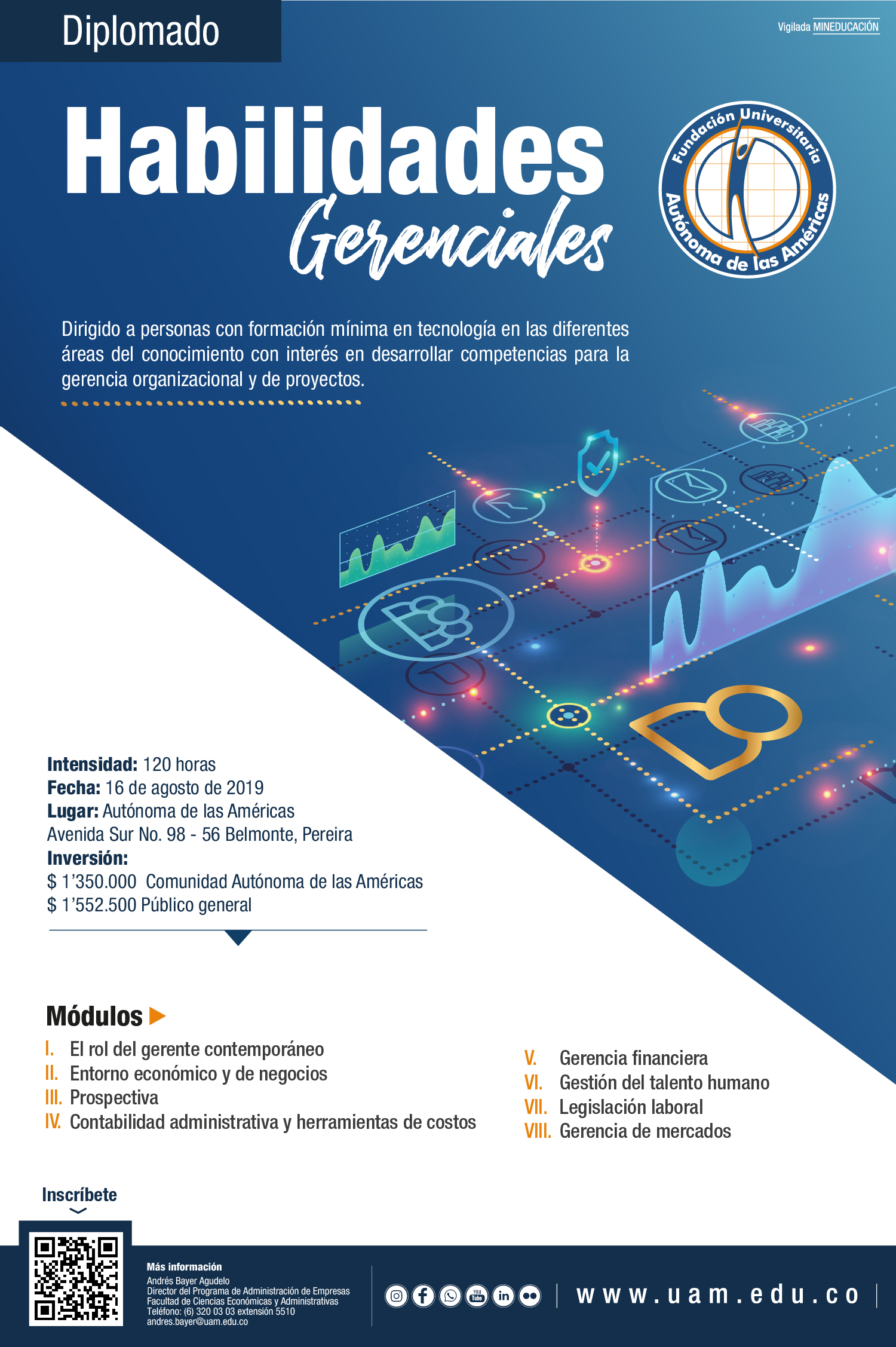 Diplomado

Vigilada MINEDUCACIÓN

Habilidades Gerenciales

Fundación Universitaria Autónoma de las Américas

Dirigido a personas con formación mínima en tecnología en las diferentes áreas del conocimiento con interés en desarrollar competencias para la gerencia organizacional y de proyectos.

Intensidad: 120 horas
Fecha: 16 de agosto de 2019
Lugar: Autónoma de las Américas
Avenida Sur No. 98 - 56 Belmonte, Pereira
Inversión:
$ 1'350.000 Comunidad Autónoma de las Américas
$ 1'552.500 Público general

Módulos

I. El rol del gerente contemporáneo
II. Entorno económico y de negocios
III. Prospectiva
IV. Contabilidad administrativa y herramientas de costos
V. Gerencia financiera
VI. Gestión del talento humano
VII. Legislación laboral
VIII. Gerencia de mercados

Inscríbete

Más información
Andrés Bayer Agudelo
Director del Programa de Administración de Empresas
Facultad de Ciencias Económicas y Administrativas
Teléfono: (6) 320 03 03 extensión 5510
andres.bayer@uam.edu.co

www.uam.edu.co